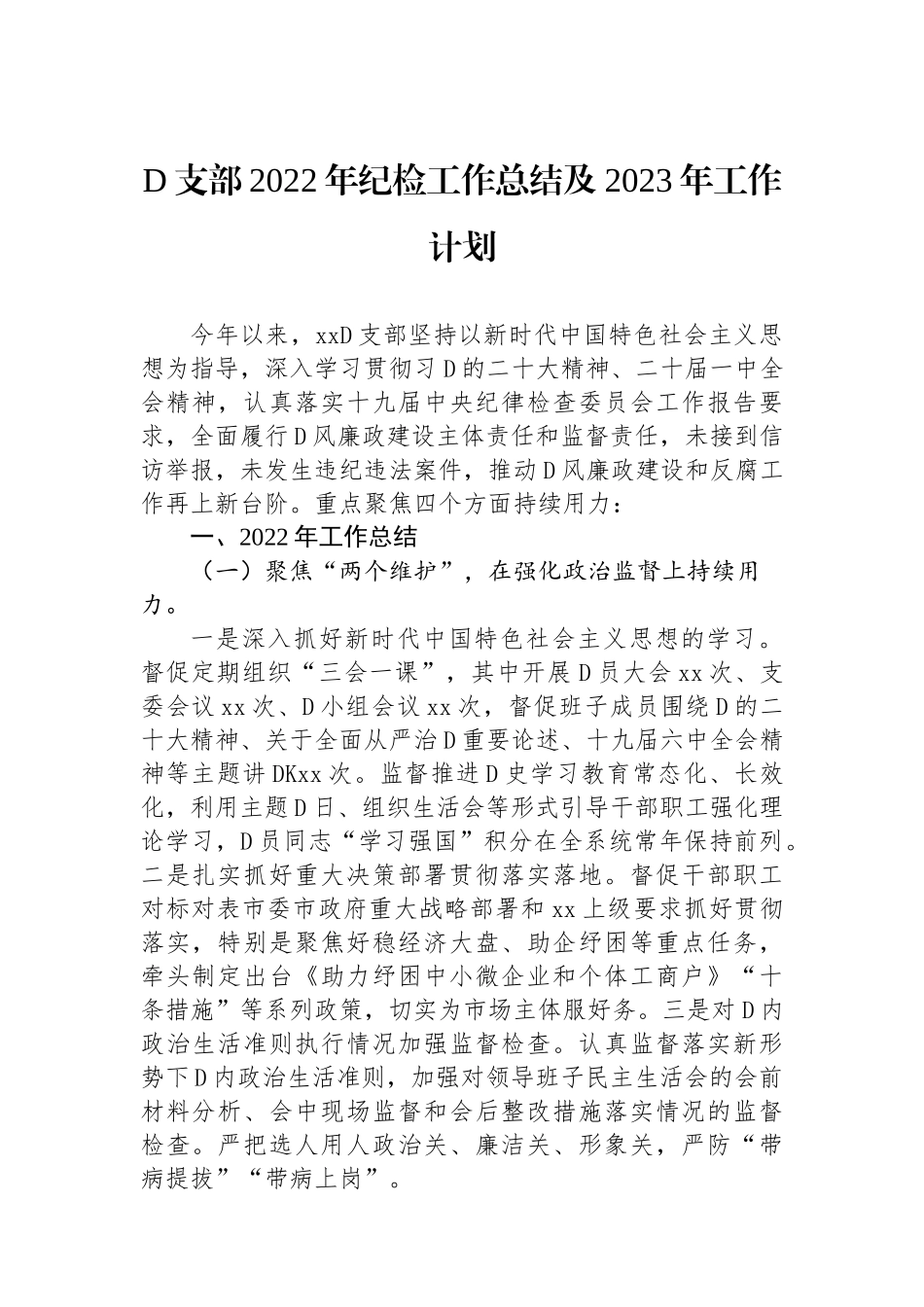 D 支部 2022 年纪检工作总结及 2023 年工作计划

今年以来，xxD 支部坚持以新时代中国特色社会主义思想为指导，深入学习贯彻习 D 的二十大精神、二十届一中全会精神，认真落实十九届中央纪律检查委员会工作报告要求，全面履行 D 风廉政建设主体责任和监督责任，未接到信访举报，未发生违纪违法案件，推动 D 风廉政建设和反腐工作再上新台阶。重点聚焦四个方面持续用力：

一、2022 年工作总结

（一）聚焦“两个维护”，在强化政治监督上持续用力。

一是深入抓好新时代中国特色社会主义思想的学习。督促定期组织“三会一课”，其中开展 D 员大会 xx 次、支委会议 xx 次、D 小组会议 xx 次，督促班子成员围绕 D 的二十大精神、关于全面从严治 D 重要论述、十九届六中全会精神等主题讲 DKxx 次。监督推进 D 史学习教育常态化、长效化，利用主题 D 日、组织生活会等形式引导干部职工强化理论学习，D 员同志“学习强国”积分在全系统常年保持前列。二是扎实抓好重大决策部署贯彻落实落地。督促干部职工对标对表市委市政府重大战略部署和 xx 上级要求抓好贯彻落实，特别是聚焦好稳经济大盘、助企纾困等重点任务，牵头制定出台《助力纾困中小微企业和个体工商户》“十条措施”等系列政策，切实为市场主体服好务。三是对 D 内政治生活准则执行情况加强监督检查。认真监督落实新形势下 D 内政治生活准则，加强对领导班子民主生活会的会前材料分析、会中现场监督和会后整改措施落实情况的监督检查。严把选人用人政治关、廉洁关、形象关，严防“带病提拔”“带病上岗”。